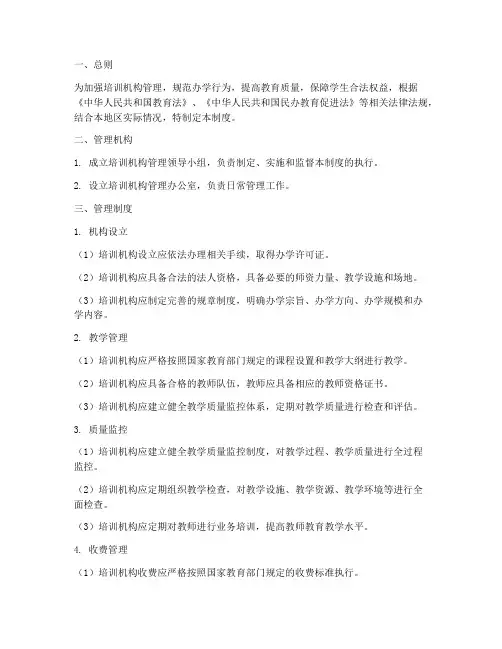 一、总则

为加强培训机构管理，规范办学行为，提高教育质量，保障学生合法权益，根据《中华人民共和国教育法》、《中华人民共和国民办教育促进法》等相关法律法规，结合本地区实际情况，特制定本制度。

二、管理机构

1. 成立培训机构管理领导小组，负责制定、实施和监督本制度的执行。

2. 设立培训机构管理办公室，负责日常管理工作。

三、管理制度

1. 机构设立

（1）培训机构设立应依法办理相关手续，取得办学许可证。

（2）培训机构应具备合法的法人资格，具备必要的师资力量、教学设施和场地。

（3）培训机构应制定完善的规章制度，明确办学宗旨、办学方向、办学规模和办学内容。

2. 教学管理

（1）培训机构应严格按照国家教育部门规定的课程设置和教学大纲进行教学。

（2）培训机构应具备合格的教师队伍，教师应具备相应的教师资格证书。

（3）培训机构应建立健全教学质量监控体系，定期对教学质量进行检查和评估。

3. 质量监控

（1）培训机构应建立健全教学质量监控制度，对教学过程、教学质量进行全过程监控。

（2）培训机构应定期组织教学检查，对教学设施、教学资源、教学环境等进行全面检查。

（3）培训机构应定期对教师进行业务培训，提高教师教育教学水平。

4. 收费管理

（1）培训机构收费应严格按照国家教育部门规定的收费标准执行。